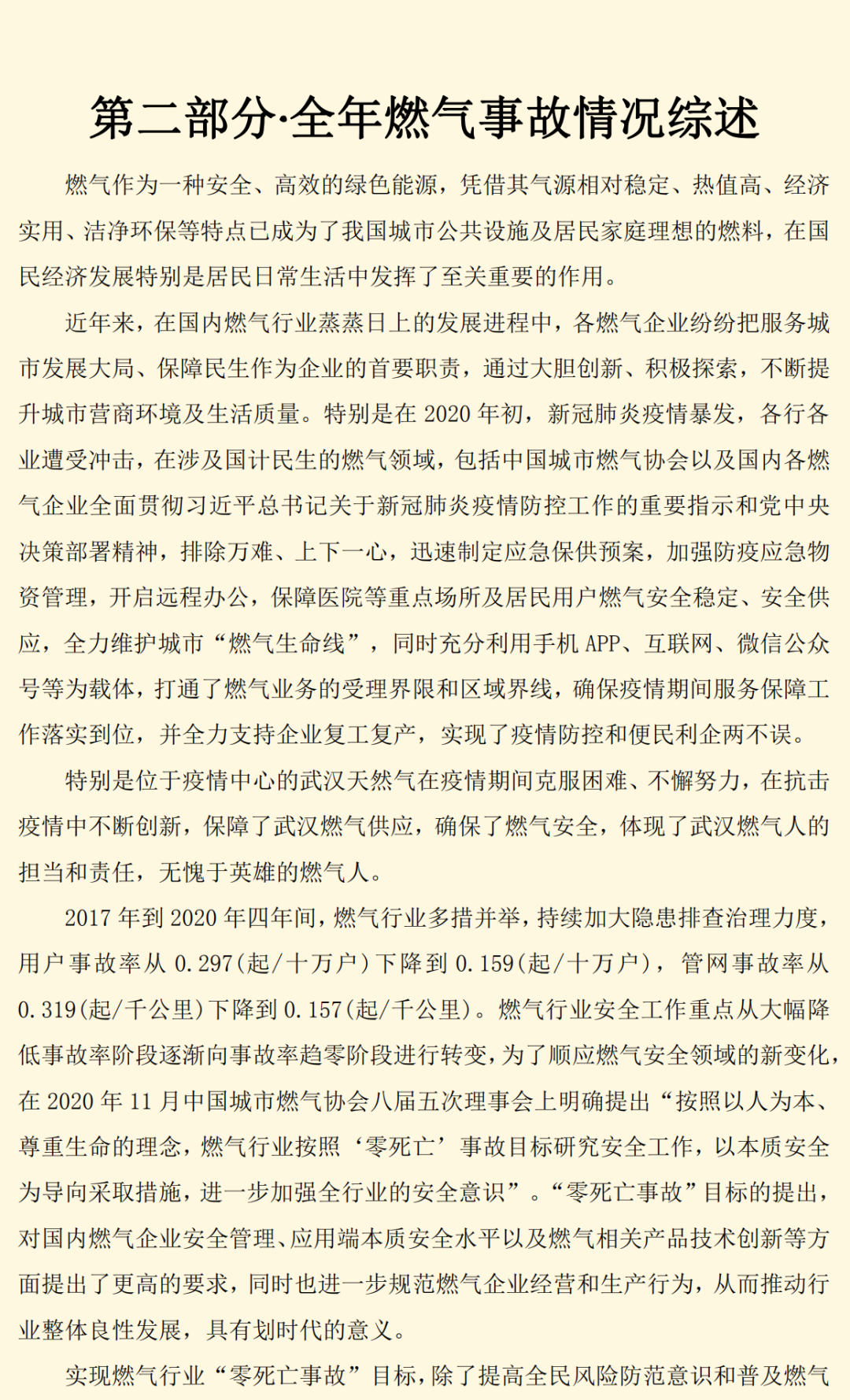 第二部分·全年燃气事故情况综述

燃气作为一种安全、高效的绿色能源，凭借其气源相对稳定、热值高、经济实用、洁净环保等特点已成为了我国城市公共设施及居民家庭理想的燃料，在国民经济发展特别是居民日常生活中发挥了至关重要的作用。

近年来，在国内燃气行业蒸蒸日上的发展进程中，各燃气企业纷纷把服务城市发展大局、保障民生作为企业的首要职责，通过大胆创新、积极探索，不断提升城市营商环境及生活质量。特别是在 2020 年初，新冠肺炎疫情暴发，各行各业遭受冲击，在涉及国计民生的燃气领域，包括中国城市燃气协会以及国内各燃气企业全面贯彻习近平总书记关于新冠肺炎疫情防控工作的重要指示和党中央决策部署精神，排除万难、上下一心，迅速制定应急保供预案，加强防疫应急物资管理，开启远程办公，保障医院等重点场所及居民用户燃气安全稳定、安全供应，全力维护城市“燃气生命线”，同时充分利用手机 APP、互联网、微信公众号等为载体，打通了燃气业务的受理界限和区域界线，确保疫情期间服务保障工作落实到位，并全力支持企业复工复产，实现了疫情防控和便民利企两不误。

特别是位于疫情中心的武汉天然气在疫情期间克服困难、不懈努力，在抗击疫情中不断创新，保障了武汉燃气供应，确保了燃气安全，体现了武汉燃气人的担当和责任，无愧于英雄的燃气人。

2017 年到 2020 年四年间，燃气行业多措并举，持续加大隐患排查治理力度，用户事故率从 0.297(起/十万户)下降到 0.159(起/十万户)，管网事故率从 0.319(起/千公里)下降到 0.157(起/千公里)。燃气行业安全工作重点从大幅降低事故率阶段逐渐向事故率趋零阶段进行转变，为了顺应燃气安全领域的新变化，在 2020 年 11 月中国城市燃气协会八届五次理事会上明确提出“按照以人为本、尊重生命的理念，燃气行业按照‘零死亡’事故目标研究安全工作，以本质安全为导向采取措施，进一步加强全行业的安全意识”。“零死亡事故”目标的提出，对国内燃气企业安全管理、应用端本质安全水平以及燃气相关产品技术创新等方面提出了更高的要求，同时也进一步规范燃气企业经营和生产行为，从而推动行业整体良性发展，具有划时代的意义。

实现燃气行业“零死亡事故”目标，除了提高全民风险防范意识和普及燃气